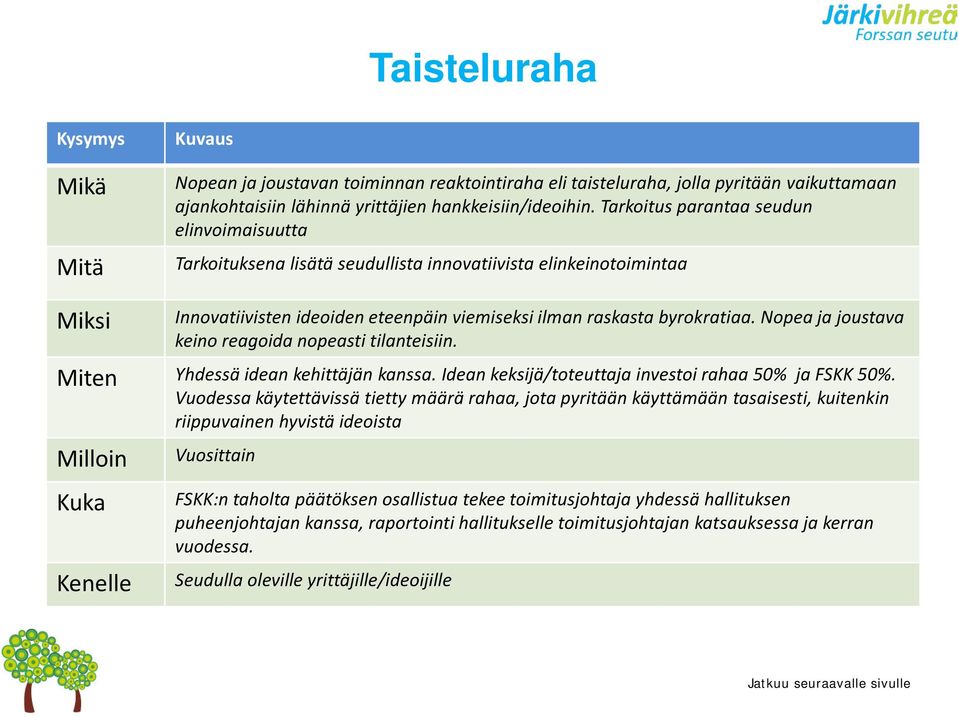 Järkivihreä
Forssan seutu

Taisteluraha

| Kysymys | Kuvaus |
|---|---|
| Mikä | Nopean ja joustavan toiminnan reaktointiraha eli taisteluraha, jolla pyritään vaikuttamaan ajankohtaisiin lähinnä yrittäjien hankkeisiin/ideoihin. Tarkoitus parantaa seudun elinvoimaisuutta |
| Mitä | Tarkoituksena lisätä seudullista innovatiivista elinkeinotoimintaa |
| Miksi | Innovatiivisten ideoiden eteenpäin viemiseksi ilman raskasta byrokratiaa. Nopea ja joustava keino reagoida nopeasti tilanteisiin. |
| Miten | Yhdessä idean kehittäjän kanssa. Idean keksijä/toteuttaja investoi rahaa 50% ja FSKK 50%. Vuodessa käytettävissä tietty määrä rahaa, jota pyritään käyttämään tasaisesti, kuitenkin riippuvainen hyvistä ideoista |
| Milloin | Vuosittain |
| Kuka | FSKK:n taholta päätöksen osallistua tekee toimitusjohtaja yhdessä hallituksen puheenjohtajan kanssa, raportointi hallitukselle toimitusjohtajan katsauksessa ja kerran vuodessa. |
| Kenelle | Seudulla oleville yrittäjille/ideoijille |

Jatkuu seuraavalle sivulle